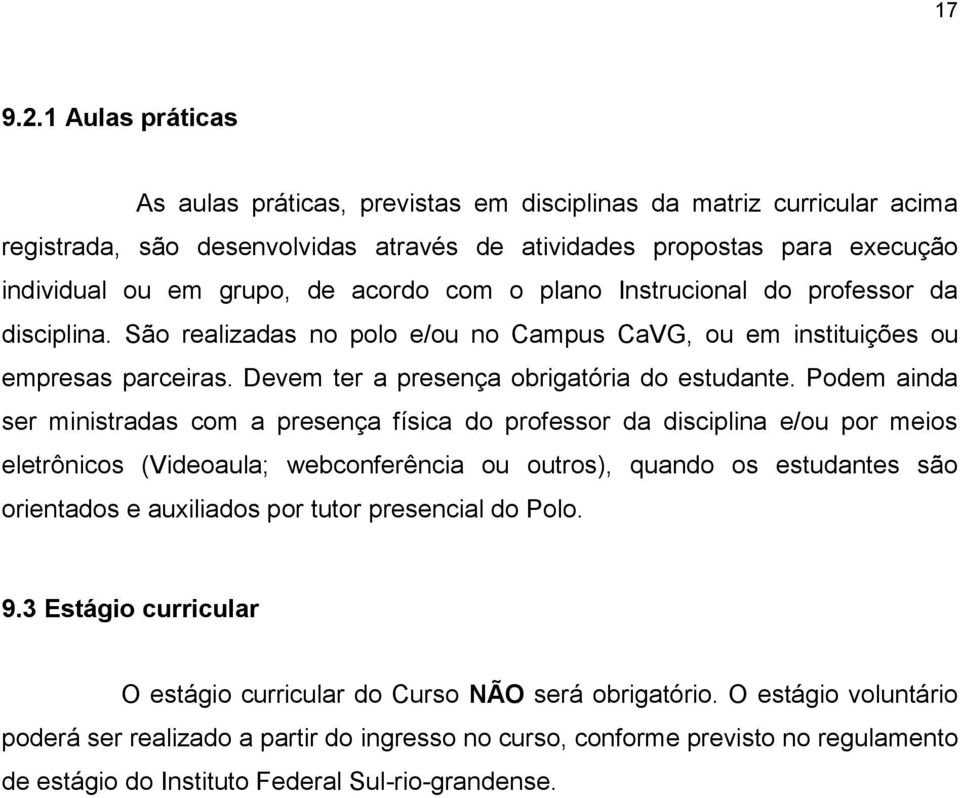 17

9.2.1 Aulas práticas

As aulas práticas, previstas em disciplinas da matriz curricular acima registrada, são desenvolvidas através de atividades propostas para execução individual ou em grupo, de acordo com o plano Instrucional do professor da disciplina. São realizadas no polo e/ou no Campus CaVG, ou em instituições ou empresas parceiras. Devem ter a presença obrigatória do estudante. Podem ainda ser ministradas com a presença física do professor da disciplina e/ou por meios eletrônicos (Videoaula; webconferência ou outros), quando os estudantes são orientados e auxiliados por tutor presencial do Polo.

9.3 Estágio curricular

O estágio curricular do Curso NÃO será obrigatório. O estágio voluntário poderá ser realizado a partir do ingresso no curso, conforme previsto no regulamento de estágio do Instituto Federal Sul-rio-grandense.